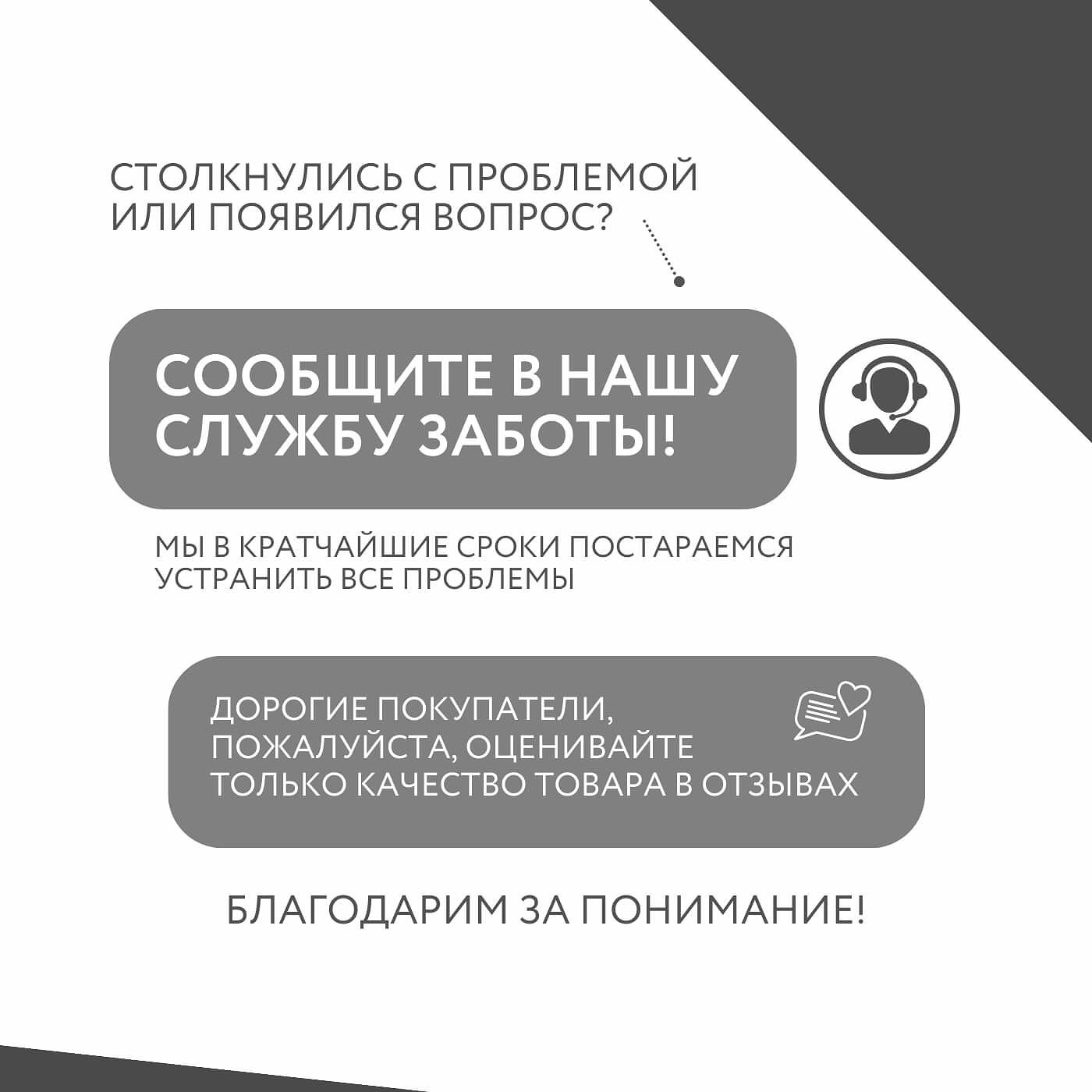 СТОЛКНУЛИСЬ С ПРОБЛЕМОЙ ИЛИ ПОЯВИЛСЯ ВОПРОС?

СООБЩИТЕ В НАШУ СЛУЖБУ ЗАБОТЫ!

МЫ В КРАТЧАЙШИЕ СРОКИ ПОСТАРАЕМСЯ УСТРАНИТЬ ВСЕ ПРОБЛЕМЫ

ДОРОГИЕ ПОКУПАТЕЛИ, ПОЖАЛУЙСТА, ОЦЕНИВАЙТЕ ТОЛЬКО КАЧЕСТВО ТОВАРА В ОТЗЫВАХ

БЛАГОДАРИМ ЗА ПОНИМАНИЕ!